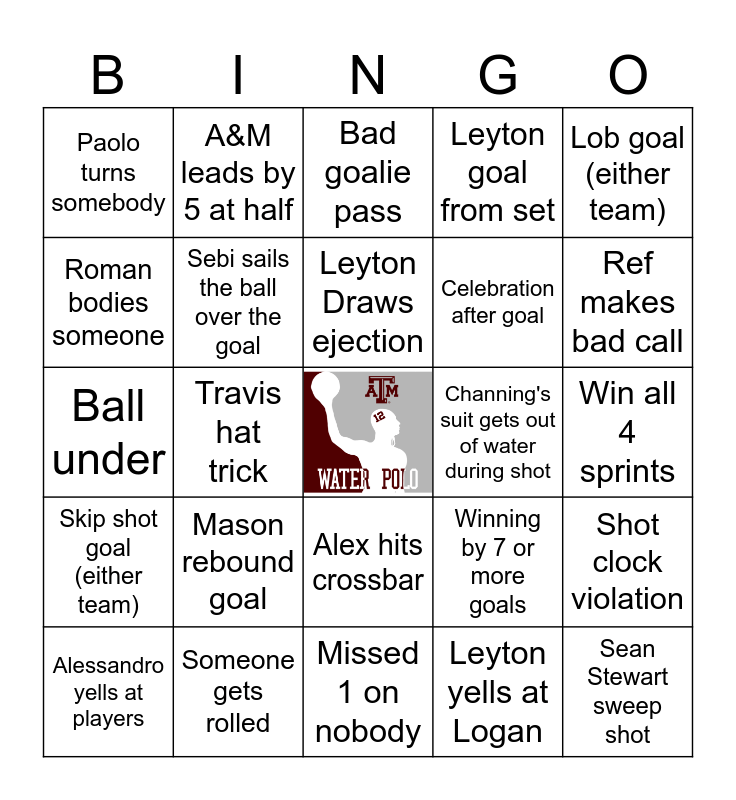 | B | I | N | G | O |
|---|---|---|---|---|
| Paolo turns somebody | A&M leads by 5 at half | Bad goalie pass | Leyton goal from set | Lob goal (either team) |
| Roman bodies someone | Sebi sails the ball over the goal | Leyton Draws ejection | Celebration after goal | Ref makes bad call |
| Ball under | Travis hat trick | ATM 12 WATER POLO | Channing's suit gets out of water during shot | Win all 4 sprints |
| Skip shot goal (either team) | Mason rebound goal | Alex hits crossbar | Winning by 7 or more goals | Shot clock violation |
| Alessandro yells at players | Someone gets rolled | Missed 1 on nobody | Leyton yells at Logan | Sean Stewart sweep shot |